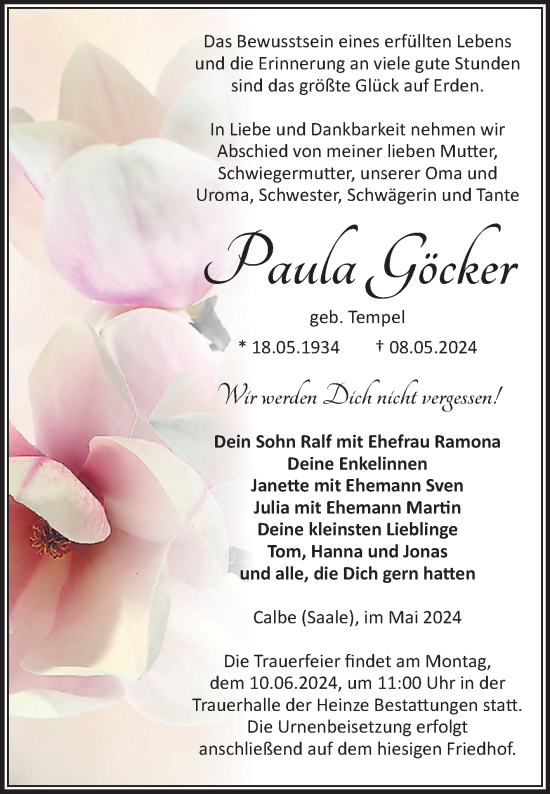 Das Bewusstsein eines erfüllten Lebens und die Erinnerung an viele gute Stunden sind das größte Glück auf Erden.

In Liebe und Dankbarkeit nehmen wir Abschied von meiner lieben Mutter, Schwiegermutter, unserer Oma und Uroma, Schwester, Schwägerin und Tante

Paula Göcker

geb. Tempel

* 18.05.1934 † 08.05.2024

Wir werden Dich nicht vergessen!

Dein Sohn Ralf mit Ehefrau Ramona
Deine Enkelinnen
Janette mit Ehemann Sven
Julia mit Ehemann Martin
Deine kleinsten Lieblinge
Tom, Hanna und Jonas
und alle, die Dich gern hatten

Calbe (Saale), im Mai 2024

Die Trauerfeier findet am Montag, dem 10.06.2024, um 11:00 Uhr in der Trauerhalle der Heinze Bestattungen statt. Die Urnenbeisetzung erfolgt anschließend auf dem hiesigen Friedhof.